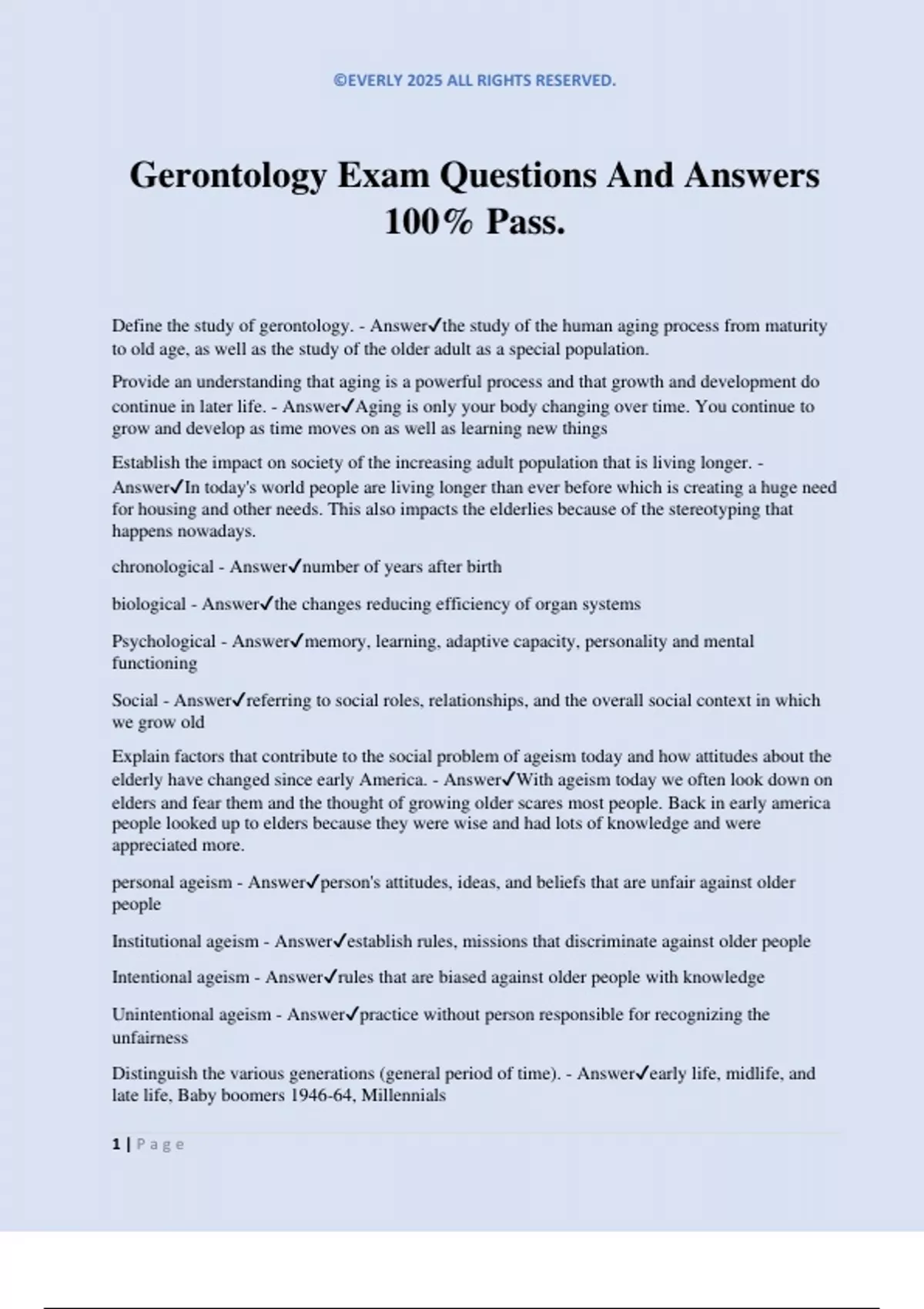 ©EVERLY 2025 ALL RIGHTS RESERVED.

Gerontology Exam Questions And Answers 100% Pass.

Define the study of gerontology. - Answer✓the study of the human aging process from maturity to old age, as well as the study of the older adult as a special population.

Provide an understanding that aging is a powerful process and that growth and development do continue in later life. - Answer✓Aging is only your body changing over time. You continue to grow and develop as time moves on as well as learning new things

Establish the impact on society of the increasing adult population that is living longer. - Answer✓In today's world people are living longer than ever before which is creating a huge need for housing and other needs. This also impacts the elderlies because of the stereotyping that happens nowadays.

chronological - Answer✓number of years after birth

biological - Answer✓the changes reducing efficiency of organ systems

Psychological - Answer✓memory, learning, adaptive capacity, personality and mental functioning

Social - Answer✓referring to social roles, relationships, and the overall social context in which we grow old

Explain factors that contribute to the social problem of ageism today and how attitudes about the elderly have changed since early America. - Answer✓With ageism today we often look down on elders and fear them and the thought of growing older scares most people. Back in early america people looked up to elders because they were wise and had lots of knowledge and were appreciated more.

personal ageism - Answer✓person's attitudes, ideas, and beliefs that are unfair against older people

Institutional ageism - Answer✓establish rules, missions that discriminate against older people

Intentional ageism - Answer✓rules that are biased against older people with knowledge

Unintentional ageism - Answer✓practice without person responsible for recognizing the unfairness

Distinguish the various generations (general period of time). - Answer✓early life, midlife, and late life, Baby boomers 1946-64, Millennials

1 | Page